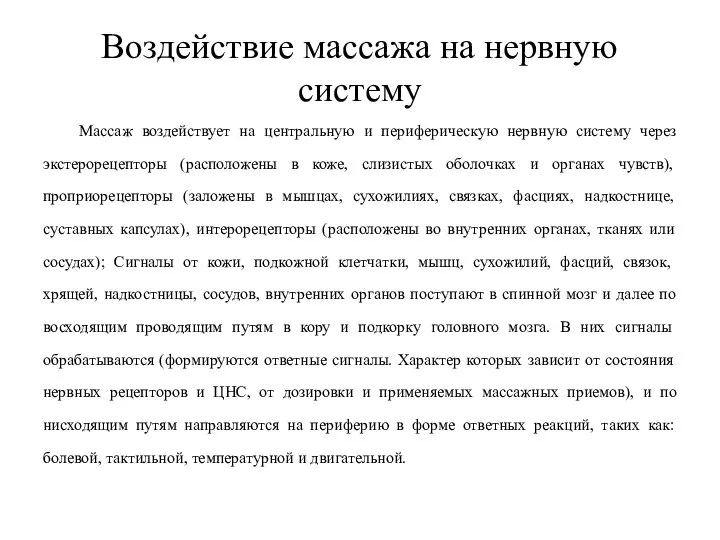 Воздействие массажа на нервную систему

Массаж воздействует на центральную и периферическую нервную систему через экстерорецепторы (расположены в коже, слизистых оболочках и органах чувств), проприорецепторы (заложены в мышцах, сухожилиях, связках, фасциях, надкостнице, суставных капсулах), интерорецепторы (расположены во внутренних органах, тканях или сосудах); Сигналы от кожи, подкожной клетчатки, мышц, сухожилий, фасций, связок, хрящей, надкостницы, сосудов, внутренних органов поступают в спинной мозг и далее по восходящим проводящим путям в кору и подкорку головного мозга. В них сигналы обрабатываются (формируются ответные сигналы. Характер которых зависит от состояния нервных рецепторов и ЦНС, от дозировки и применяемых массажных приемов), и по нисходящим путям направляются на периферию в форме ответных реакций, таких как: болевой, тактильной, температурной и двигательной.